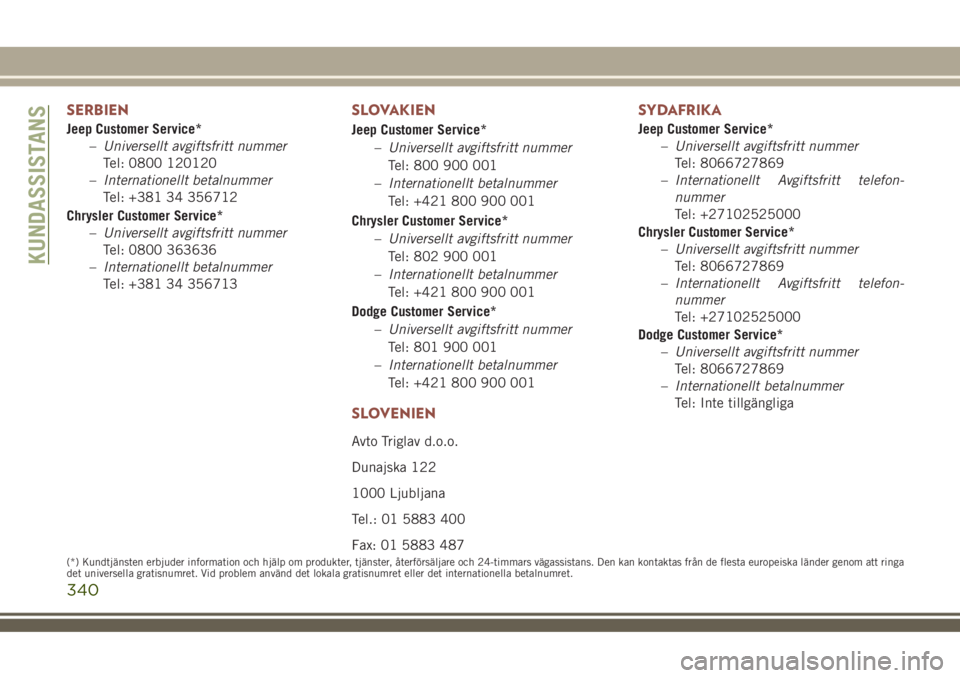 KUNDASSISTANS

SERBIEN

Jeep Customer Service*

– Universellt avgiftsfritt nummer
Tel: 0800 120120

– Internationellt betalnummer
Tel: +381 34 356712

Chrysler Customer Service*

– Universellt avgiftsfritt nummer
Tel: 0800 363636

– Internationellt betalnummer
Tel: +381 34 356713

SLOVAKIEN

Jeep Customer Service*

– Universellt avgiftsfritt nummer
Tel: 800 900 001

– Internationellt betalnummer
Tel: +421 800 900 001

Chrysler Customer Service*

– Universellt avgiftsfritt nummer
Tel: 802 900 001

– Internationellt betalnummer
Tel: +421 800 900 001

Dodge Customer Service*

– Universellt avgiftsfritt nummer
Tel: 801 900 001

– Internationellt betalnummer
Tel: +421 800 900 001

SLOVENIEN

Avto Triglav d.o.o.

Dunajska 122

1000 Ljubljana

Tel.: 01 5883 400

Fax: 01 5883 487

SYDAFRIKA

Jeep Customer Service*

– Universellt avgiftsfritt nummer
Tel: 8066727869

– Internationellt Avgiftsfritt telefonnummer
Tel: +27102525000

Chrysler Customer Service*

– Universellt avgiftsfritt nummer
Tel: 8066727869

– Internationellt Avgiftsfritt telefonnummer
Tel: +27102525000

Dodge Customer Service*

– Universellt avgiftsfritt nummer
Tel: 8066727869

– Internationellt betalnummer
Tel: Inte tillgängliga

(*) Kundtjänsten erbjuder information och hjälp om produkter, tjänster, återförsäljare och 24-timmars vägassistans. Den kan kontaktas från de flesta europeiska länder genom att ringa det universella gratisnumret. Vid problem använd det lokala gratisnumret eller det internationella betalnumret.

340

carmanualsonline.info